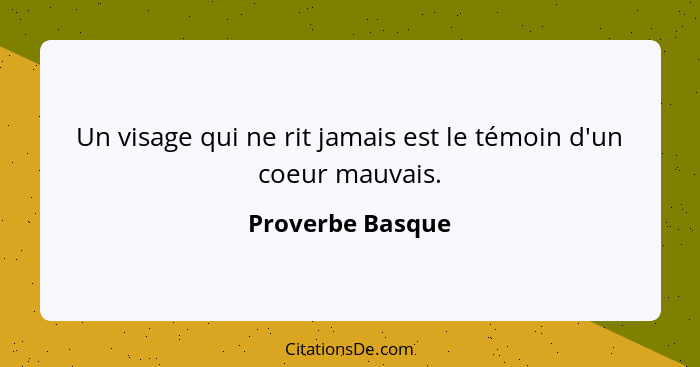 Un visage qui ne rit jamais est le témoin d'un coeur mauvais.

Proverbe Basque

CitationsDe.com